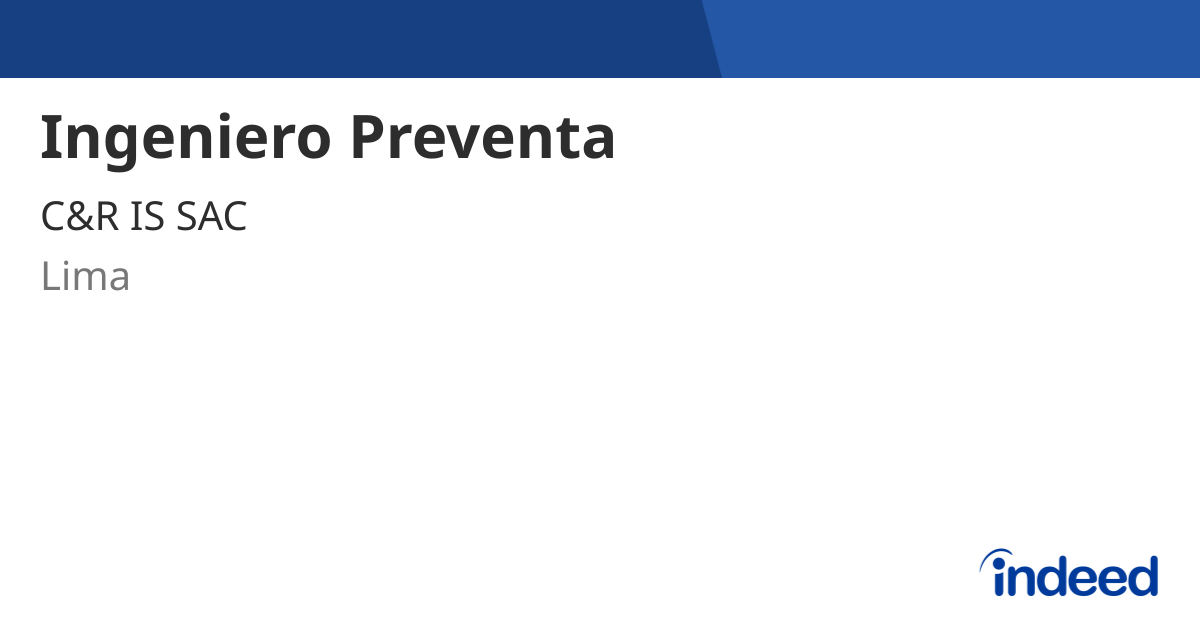 Ingeniero Preventa

C&R IS SAC

Lima

indeed